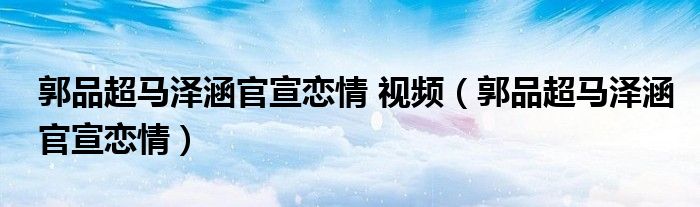 郭品超马泽涵官宣恋情 视频（郭品超马泽涵官宣恋情）